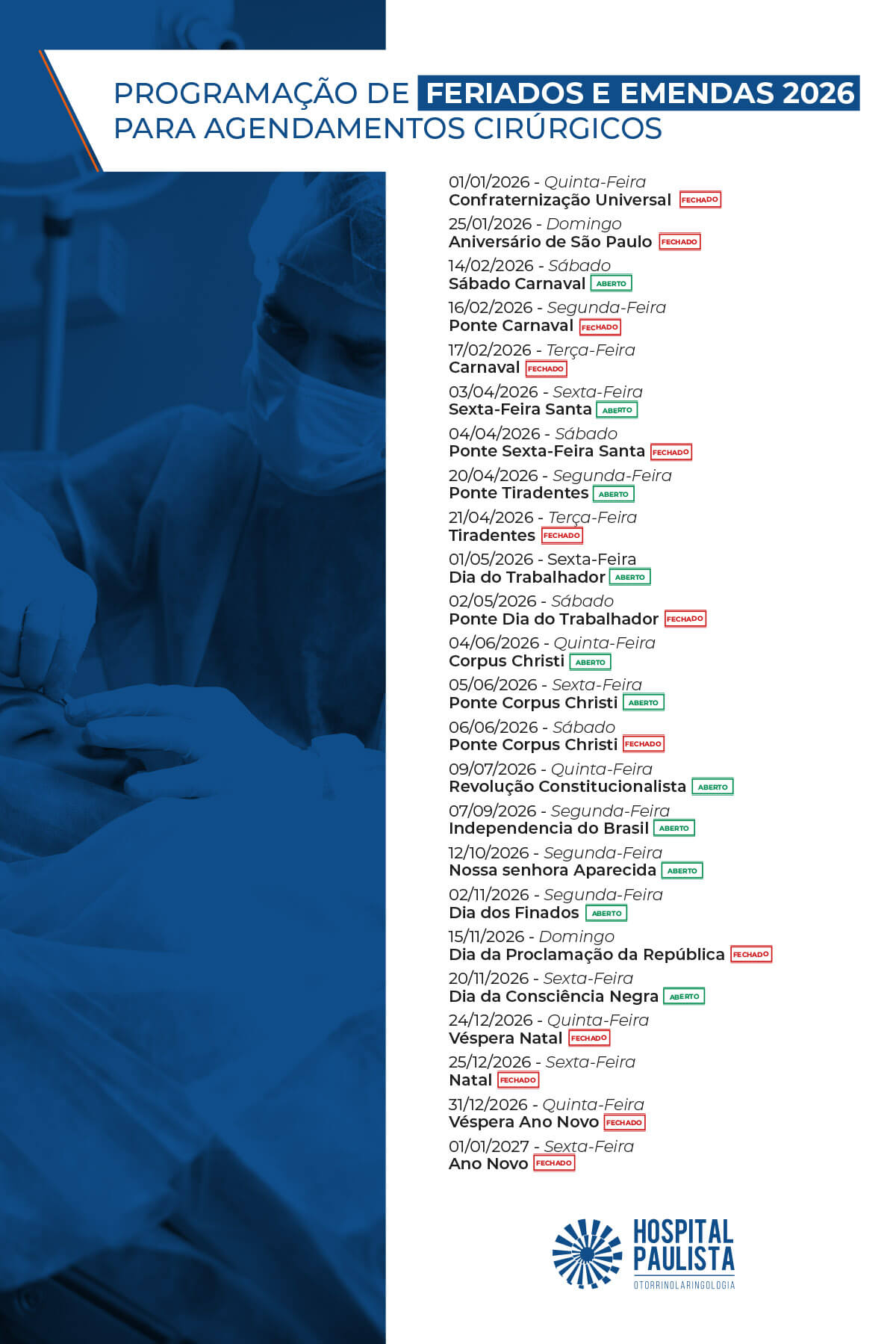 PROGRAMAÇÃO DE FERIADOS E EMENDAS 2026
PARA AGENDAMENTOS CIRÚRGICOS

01/01/2026 - Quinta-Feira
Confraternização Universal FECHADO

25/01/2026 - Domingo
Aniversário de São Paulo FECHADO

14/02/2026 - Sábado
Sábado Carnaval ABERTO

16/02/2026 - Segunda-Feira
Ponte Carnaval FECHADO

17/02/2026 - Terça-Feira
Carnaval FECHADO

03/04/2026 - Sexta-Feira
Sexta-Feira Santa ABERTO

04/04/2026 - Sábado
Ponte Sexta-Feira Santa FECHADO

20/04/2026 - Segunda-Feira
Ponte Tiradentes ABERTO

21/04/2026 - Terça-Feira
Tiradentes FECHADO

01/05/2026 - Sexta-Feira
Dia do Trabalhador ABERTO

02/05/2026 - Sábado
Ponte Dia do Trabalhador FECHADO

04/06/2026 - Quinta-Feira
Corpus Christi ABERTO

05/06/2026 - Sexta-Feira
Ponte Corpus Christi ABERTO

06/06/2026 - Sábado
Ponte Corpus Christi FECHADO

09/07/2026 - Quinta-Feira
Revolução Constitucionalista ABERTO

07/09/2026 - Segunda-Feira
Independencia do Brasil ABERTO

12/10/2026 - Segunda-Feira
Nossa senhora Aparecida ABERTO

02/11/2026 - Segunda-Feira
Dia dos Finados ABERTO

15/11/2026 - Domingo
Dia da Proclamação da República FECHADO

20/11/2026 - Sexta-Feira
Dia da Consciência Negra ABERTO

24/12/2026 - Quinta-Feira
Véspera Natal FECHADO

25/12/2026 - Sexta-Feira
Natal FECHADO

31/12/2026 - Quinta-Feira
Véspera Ano Novo FECHADO

01/01/2027 - Sexta-Feira
Ano Novo FECHADO

HOSPITAL PAULISTA
OTORRINOLARINGOLOGIA